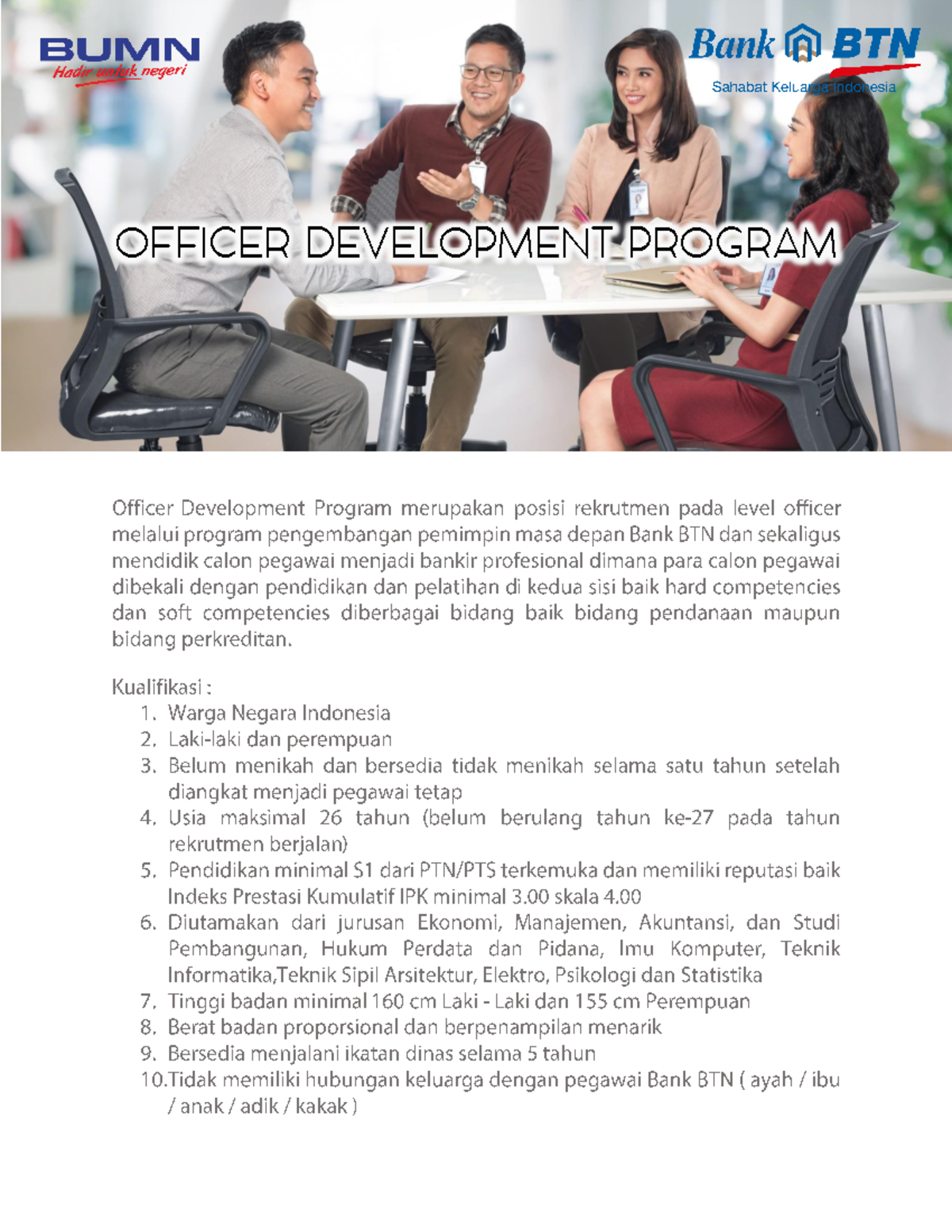 BUMN
Hadir untuk negeri

Bank BTN
Sahabat Keluarga Indonesia

OFFICER DEVELOPMENT PROGRAM

Officer Development Program merupakan posisi rekrutmen pada level officer melalui program pengembangan pemimpin masa depan Bank BTN dan sekaligus mendidik calon pegawai menjadi bankir profesional dimana para calon pegawai dibekali dengan pendidikan dan pelatihan di kedua sisi baik hard competencies dan soft competencies diberbagai bidang baik bidang pendanaan maupun bidang perkreditan.

Kualifikasi :
1. Warga Negara Indonesia
2. Laki-laki dan perempuan
3. Belum menikah dan bersedia tidak menikah selama satu tahun setelah diangkat menjadi pegawai tetap
4. Usia maksimal 26 tahun (belum berulang tahun ke-27 pada tahun rekrutmen berjalan)
5. Pendidikan minimal S1 dari PTN/PTS terkemuka dan memiliki reputasi baik Indeks Prestasi Kumulatif IPK minimal 3.00 skala 4.00
6. Diutamakan dari jurusan Ekonomi, Manajemen, Akuntansi, dan Studi Pembangunan, Hukum Perdata dan Pidana, Imu Komputer, Teknik Informatika,Teknik Sipil Arsitektur, Elektro, Psikologi dan Statistika
7. Tinggi badan minimal 160 cm Laki - Laki dan 155 cm Perempuan
8. Berat badan proporsional dan berpenampilan menarik
9. Bersedia menjalani ikatan dinas selama 5 tahun
10.Tidak memiliki hubungan keluarga dengan pegawai Bank BTN ( ayah / ibu / anak / adik / kakak )